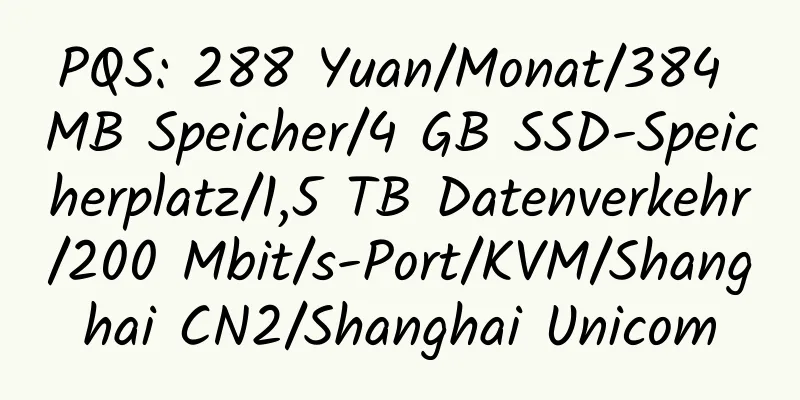 PQS: 288 Yuan/Monat/384 MB Speicher/4 GB SSD-Speicherplatz/1,5 TB Datenverkehr/200 Mbit/s-Port/KVM/Shanghai CN2/Shanghai Unicom